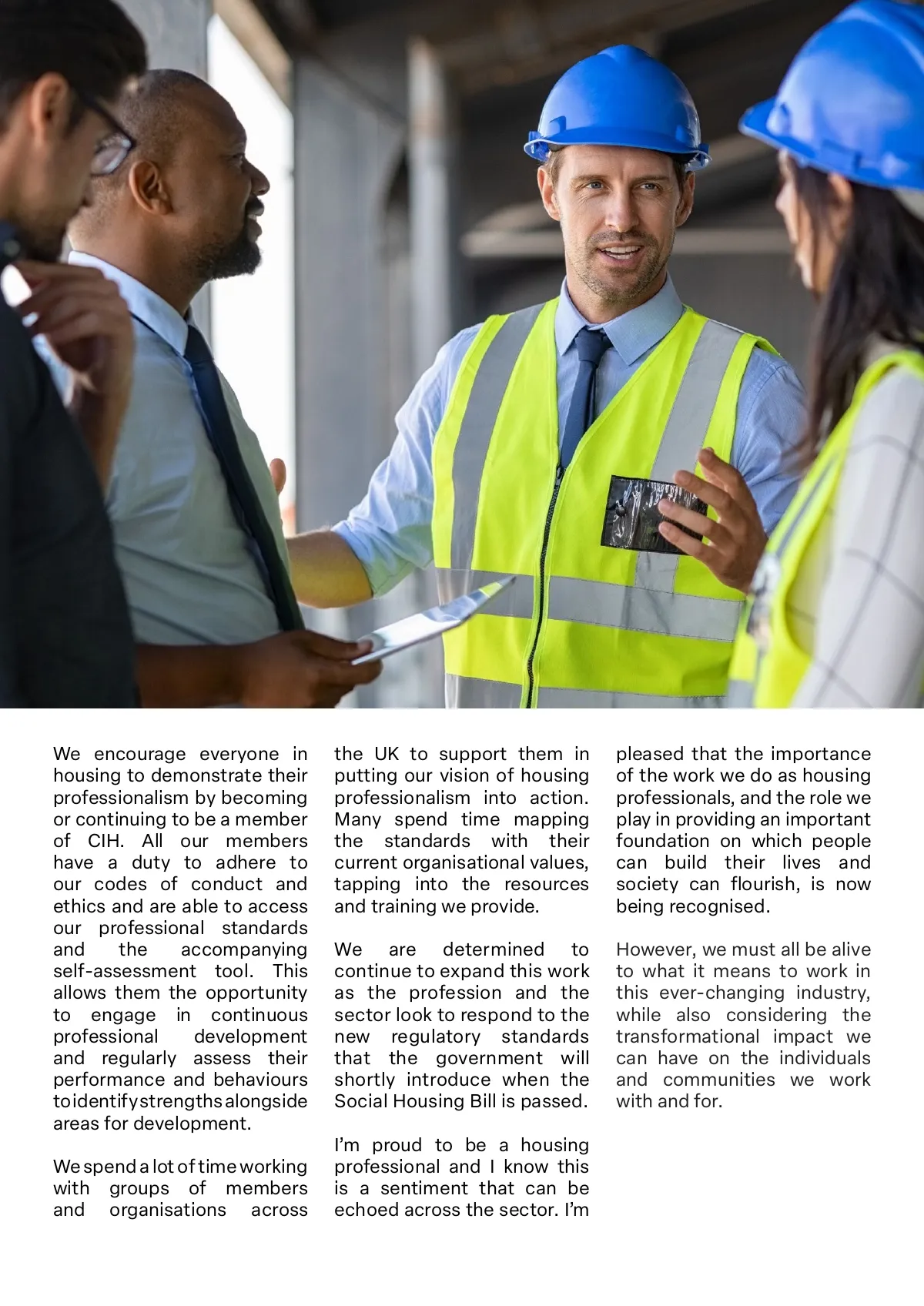 We encourage everyone in housing to demonstrate their professionalism by becoming or continuing to be a member of CIH. All our members have a duty to adhere to our codes of conduct and ethics and are able to access our professional standards and the accompanying self-assessment tool. This allows them the opportunity to engage in continuous professional development and regularly assess their performance and behaviours to identify strengths alongside areas for development.

We spend a lot of time working with groups of members and organisations across the UK to support them in putting our vision of housing professionalism into action. Many spend time mapping the standards with their current organisational values, tapping into the resources and training we provide.

We are determined to continue to expand this work as the profession and the sector look to respond to the new regulatory standards that the government will shortly introduce when the Social Housing Bill is passed.

I'm proud to be a housing professional and I know this is a sentiment that can be echoed across the sector. I'm pleased that the importance of the work we do as housing professionals, and the role we play in providing an important foundation on which people can build their lives and society can flourish, is now being recognised.

However, we must all be alive to what it means to work in this ever-changing industry, while also considering the transformational impact we can have on the individuals and communities we work with and for.